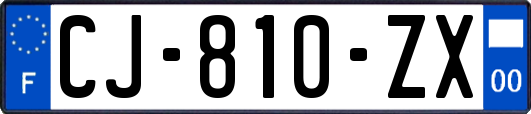 F

CJ-810-ZX

00